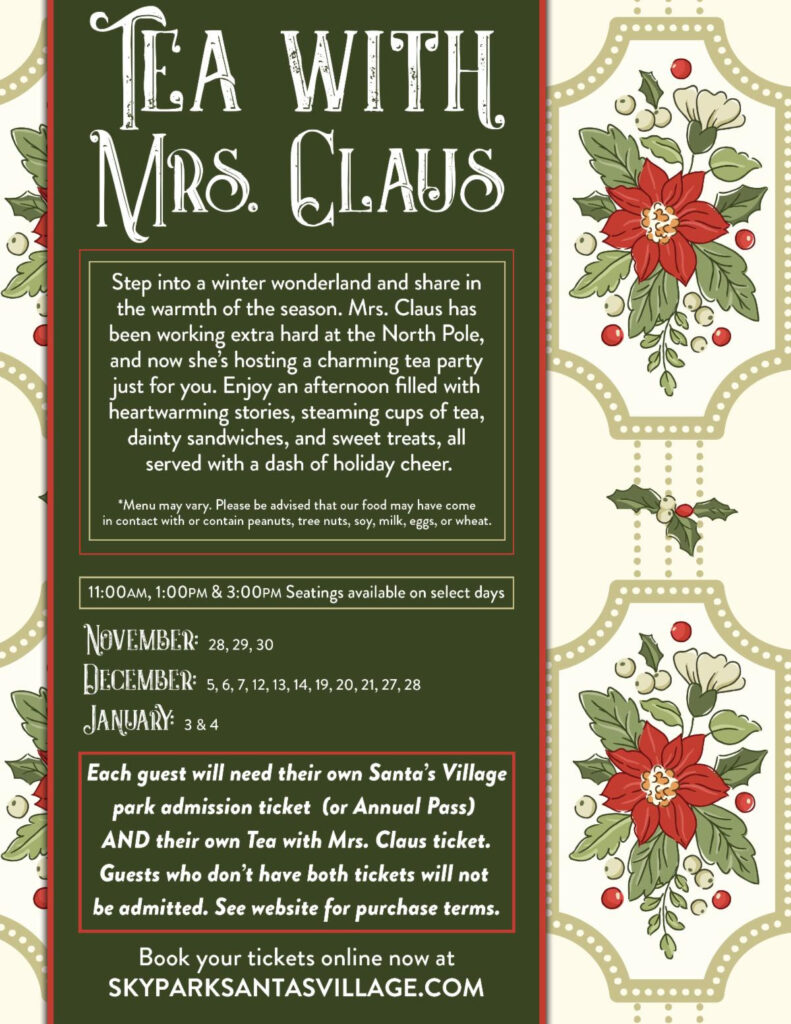 TEA WITH MRS. CLAUS

Step into a winter wonderland and share in the warmth of the season. Mrs. Claus has been working extra hard at the North Pole, and now she's hosting a charming tea party just for you. Enjoy an afternoon filled with heartwarming stories, steaming cups of tea, dainty sandwiches, and sweet treats, all served with a dash of holiday cheer.

*Menu may vary. Please be advised that our food may have come in contact with or contain peanuts, tree nuts, soy, milk, eggs, or wheat.

11:00AM, 1:00PM & 3:00PM Seatings available on select days

NOVEMBER: 28, 29, 30
DECEMBER: 5, 6, 7, 12, 13, 14, 19, 20, 21, 27, 28
JANUARY: 3 & 4

Each guest will need their own Santa's Village park admission ticket (or Annual Pass) AND their own Tea with Mrs. Claus ticket. Guests who don't have both tickets will not be admitted. See website for purchase terms.

Book your tickets online now at
SKYPARKSANTASVILLAGE.COM